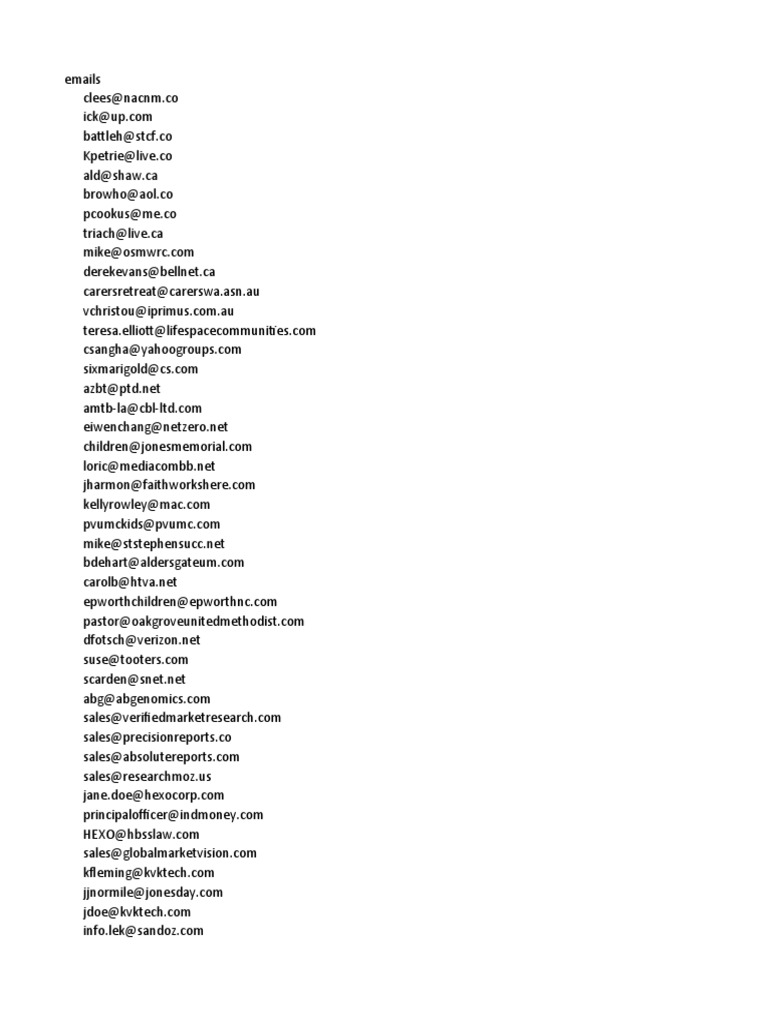 emails
clees@nacnm.co
ick@up.com
battleh@stcf.co
Kpetrie@live.co
ald@shaw.ca
browho@aol.co
pcookus@me.co
triach@live.ca
mike@osmwrc.com
derekevans@bellnet.ca
carersretreat@carerswa.asn.au
vchristou@iprimus.com.au
teresa.elliott@lifespacecommunities.com
csangha@yahoogroups.com
sixmarigold@cs.com
azbt@ptd.net
amtb-la@cbl-ltd.com
eiwenchang@netzero.net
children@jonesmemorial.com
loric@mediacombb.net
jharmon@faithworkshere.com
kellyrowley@mac.com
pvumckids@pvumc.com
mike@ststephensucc.net
bdehart@aldersgateum.com
carolb@htva.net
epworthchildren@epworthnc.com
pastor@oakgroveunitedmethodist.com
dfotsch@verizon.net
suse@tooters.com
scarden@snet.net
abg@abgenomics.com
sales@verifiedmarketresearch.com
sales@precisionreports.co
sales@absolutereports.com
sales@researchmoz.us
jane.doe@hexocorp.com
principalofficer@indmoney.com
HEXO@hbsslaw.com
sales@globalmarketvision.com
kfleming@kvktech.com
jjnormile@jonesday.com
jdoe@kvktech.com
info.lek@sandoz.com